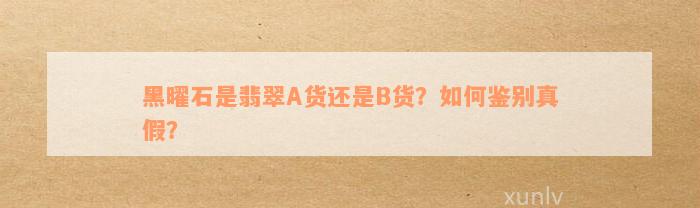 黑曜石是翡翠A货还是B货？如何鉴别真假？

xunlv